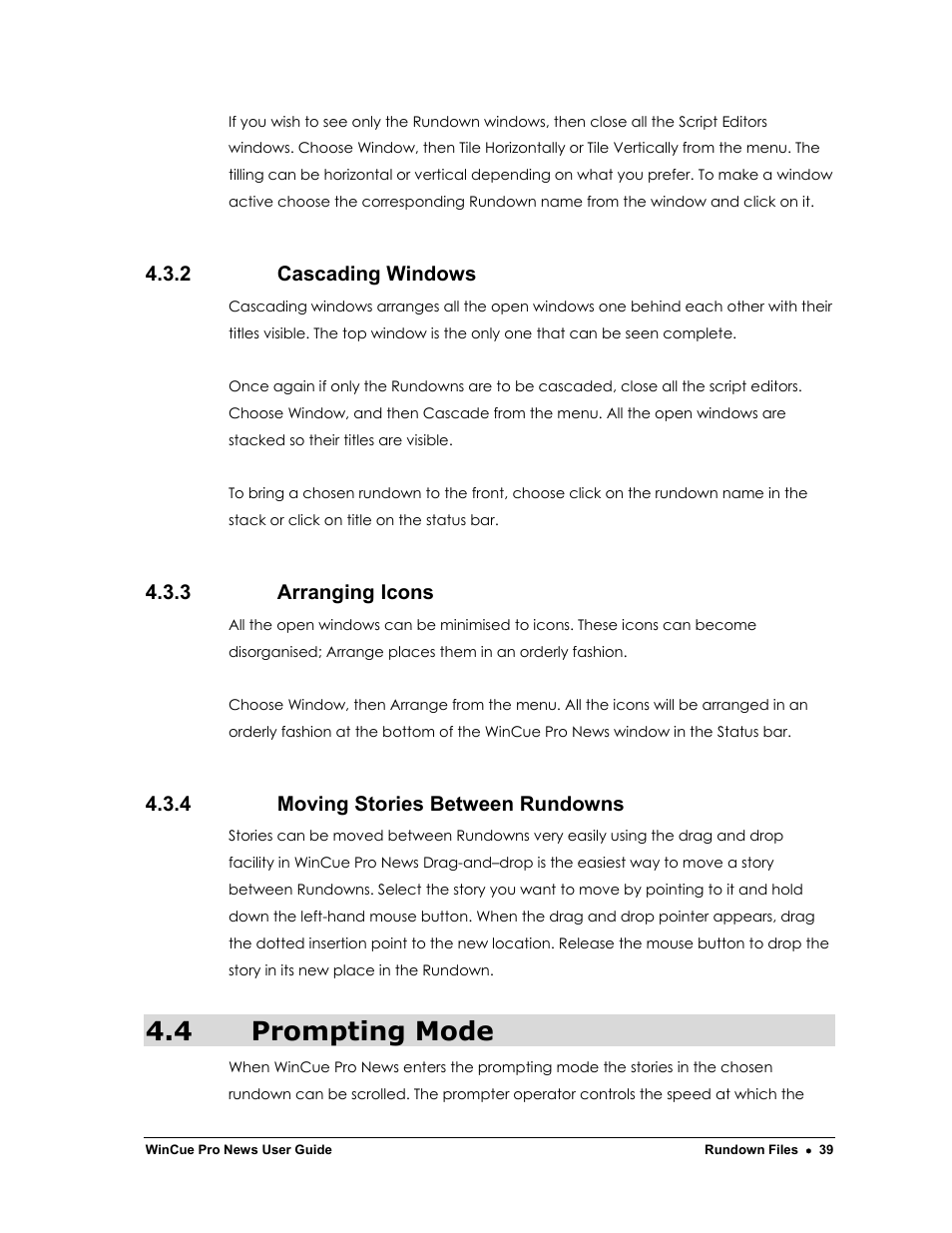 If you wish to see only the Rundown windows, then close all the Script Editors windows. Choose Window, then Tile Horizontally or Tile Vertically from the menu. The tilling can be horizontal or vertical depending on what you prefer. To make a window active choose the corresponding Rundown name from the window and click on it.

4.3.2 Cascading Windows

Cascading windows arranges all the open windows one behind each other with their titles visible. The top window is the only one that can be seen complete.

Once again if only the Rundowns are to be cascaded, close all the script editors. Choose Window, and then Cascade from the menu. All the open windows are stacked so their titles are visible.

To bring a chosen rundown to the front, choose click on the rundown name in the stack or click on title on the status bar.

4.3.3 Arranging Icons

All the open windows can be minimised to icons. These icons can become disorganised; Arrange places them in an orderly fashion.

Choose Window, then Arrange from the menu. All the icons will be arranged in an orderly fashion at the bottom of the WinCue Pro News window in the Status bar.

4.3.4 Moving Stories Between Rundowns

Stories can be moved between Rundowns very easily using the drag and drop facility in WinCue Pro News Drag-and–drop is the easiest way to move a story between Rundowns. Select the story you want to move by pointing to it and hold down the left-hand mouse button. When the drag and drop pointer appears, drag the dotted insertion point to the new location. Release the mouse button to drop the story in its new place in the Rundown.

4.4 Prompting Mode

When WinCue Pro News enters the prompting mode the stories in the chosen rundown can be scrolled. The prompter operator controls the speed at which the

WinCue Pro News User Guide

Rundown Files • 39